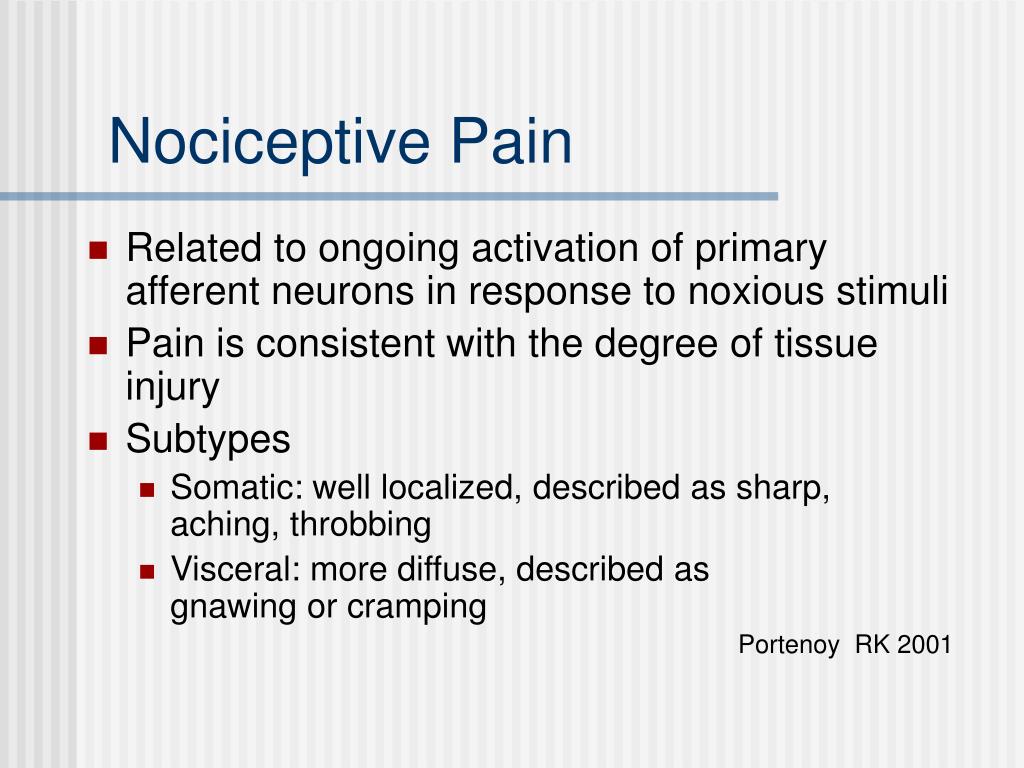 Nociceptive Pain

- Related to ongoing activation of primary afferent neurons in response to noxious stimuli
- Pain is consistent with the degree of tissue injury
- Subtypes
  - Somatic: well localized, described as sharp, aching, throbbing
  - Visceral: more diffuse, described as gnawing or cramping

Portenoy RK 2001